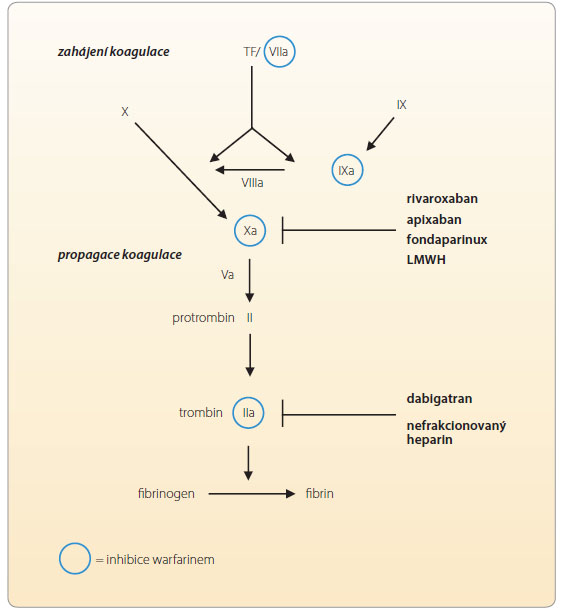 zahájení koagulace

TF/ VIIa

X

IX

VIIIa

IXa

Xa

rivaroxaban
apixaban
fondaparinux
LMWH

propagace koagulace

Va

protrombin II

trombin IIa

dabigatran

nefrakcionovaný heparin

fibrinogen

fibrin

= inhibice warfarinem